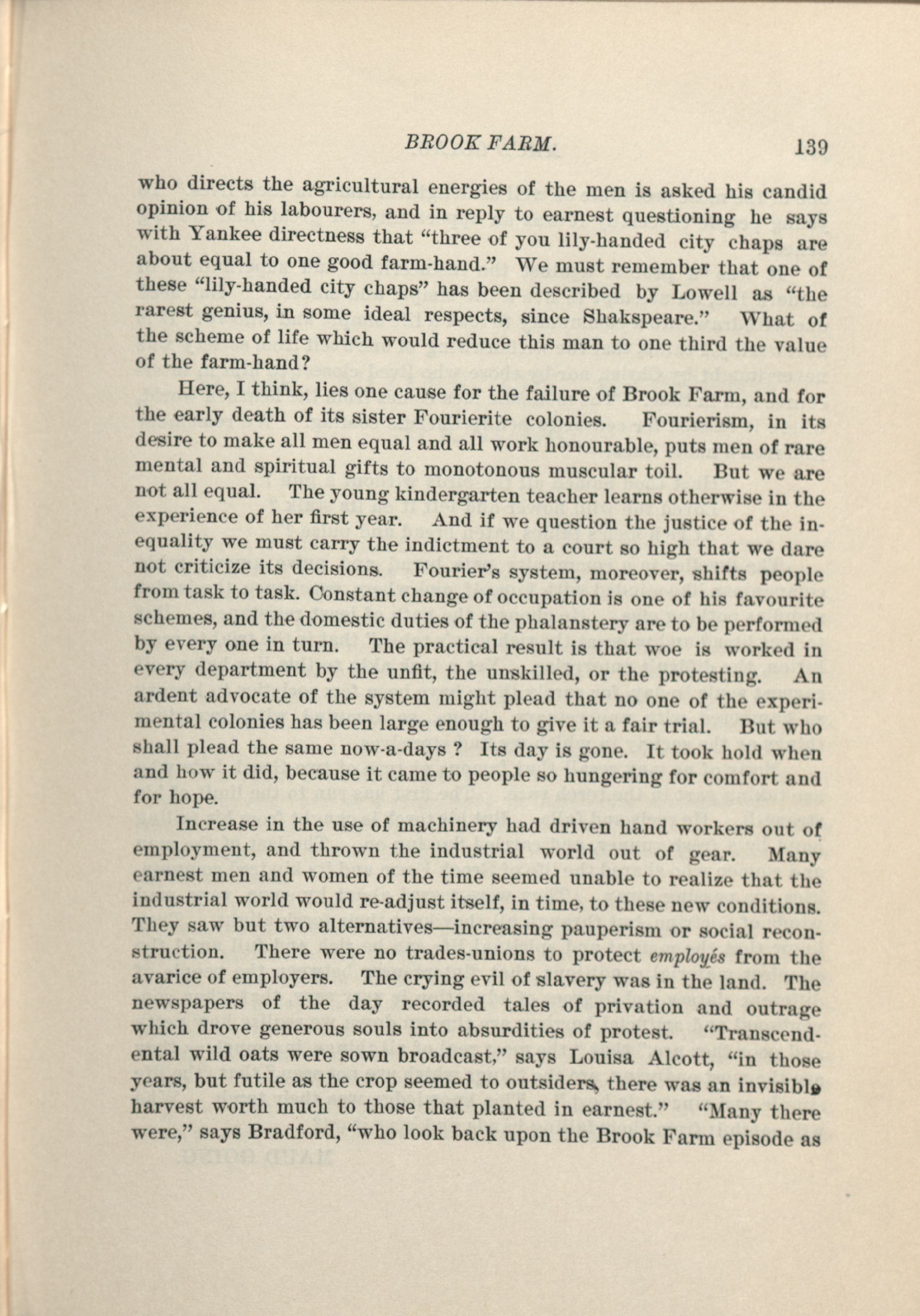 BROOK FARM. 139

who directs the agricultural energies of the men is asked his candid opinion of his labourers, and in reply to earnest questioning he says with Yankee directness that "three of you lily-handed city chaps are about equal to one good farm-hand." We must remember that one of these "lily-handed city chaps" has been described by Lowell as "the rarest genius, in some ideal respects, since Shakspeare." What of the scheme of life which would reduce this man to one third the value of the farm-hand?

Here, I think, lies one cause for the failure of Brook Farm, and for the early death of its sister Fourierite colonies. Fourierism, in its desire to make all men equal and all work honourable, puts men of rare mental and spiritual gifts to monotonous muscular toil. But we are not all equal. The young kindergarten teacher learns otherwise in the experience of her first year. And if we question the justice of the inequality we must carry the indictment to a court so high that we dare not criticize its decisions. Fourier's system, moreover, shifts people from task to task. Constant change of occupation is one of his favourite schemes, and the domestic duties of the phalanstery are to be performed by every one in turn. The practical result is that woe is worked in every department by the unfit, the unskilled, or the protesting. An ardent advocate of the system might plead that no one of the experimental colonies has been large enough to give it a fair trial. But who shall plead the same now-a-days ? Its day is gone. It took hold when and how it did, because it came to people so hungering for comfort and for hope.

Increase in the use of machinery had driven hand workers out of employment, and thrown the industrial world out of gear. Many earnest men and women of the time seemed unable to realize that the industrial world would re-adjust itself, in time, to these new conditions. They saw but two alternatives—increasing pauperism or social reconstruction. There were no trades-unions to protect employés from the avarice of employers. The crying evil of slavery was in the land. The newspapers of the day recorded tales of privation and outrage which drove generous souls into absurdities of protest. "Transcendental wild oats were sown broadcast," says Louisa Alcott, "in those years, but futile as the crop seemed to outsiders, there was an invisible harvest worth much to those that planted in earnest." "Many there were," says Bradford, "who look back upon the Brook Farm episode as